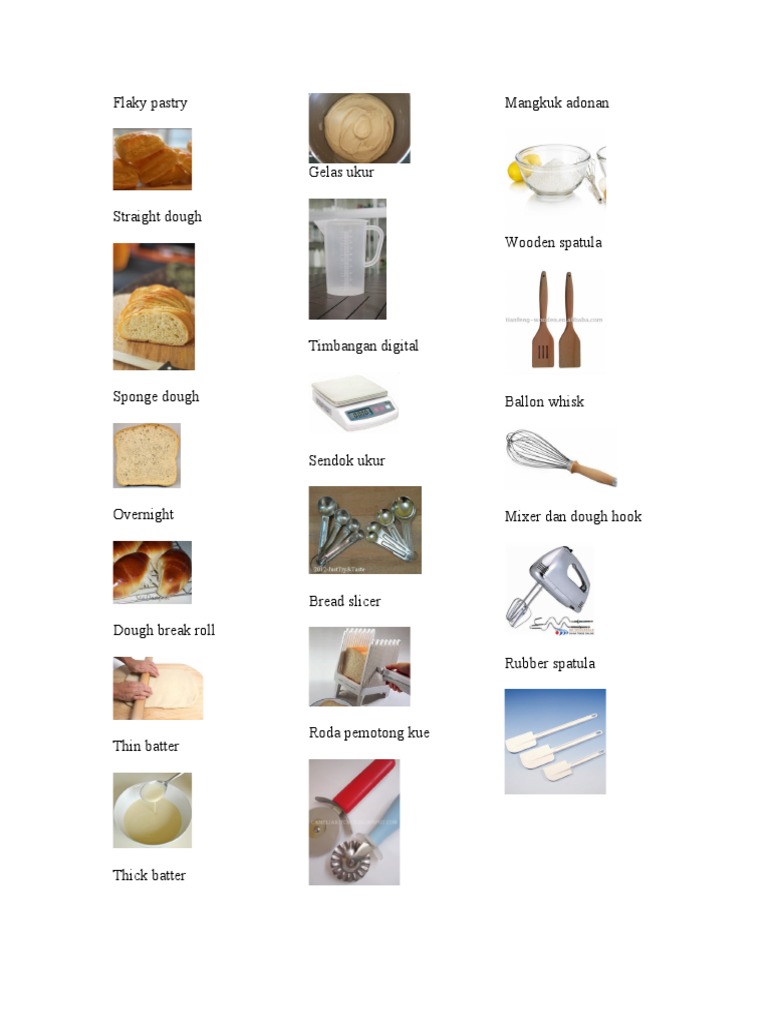 Flaky pastry

Straight dough

Sponge dough

Overnight

Dough break roll

Thin batter

Thick batter

Gelas ukur

Timbangan digital

Sendok ukur

Bread slicer

Roda pemotong kue

Mangkuk adonan

Wooden spatula

Ballon whisk

Mixer dan dough hook

Rubber spatula